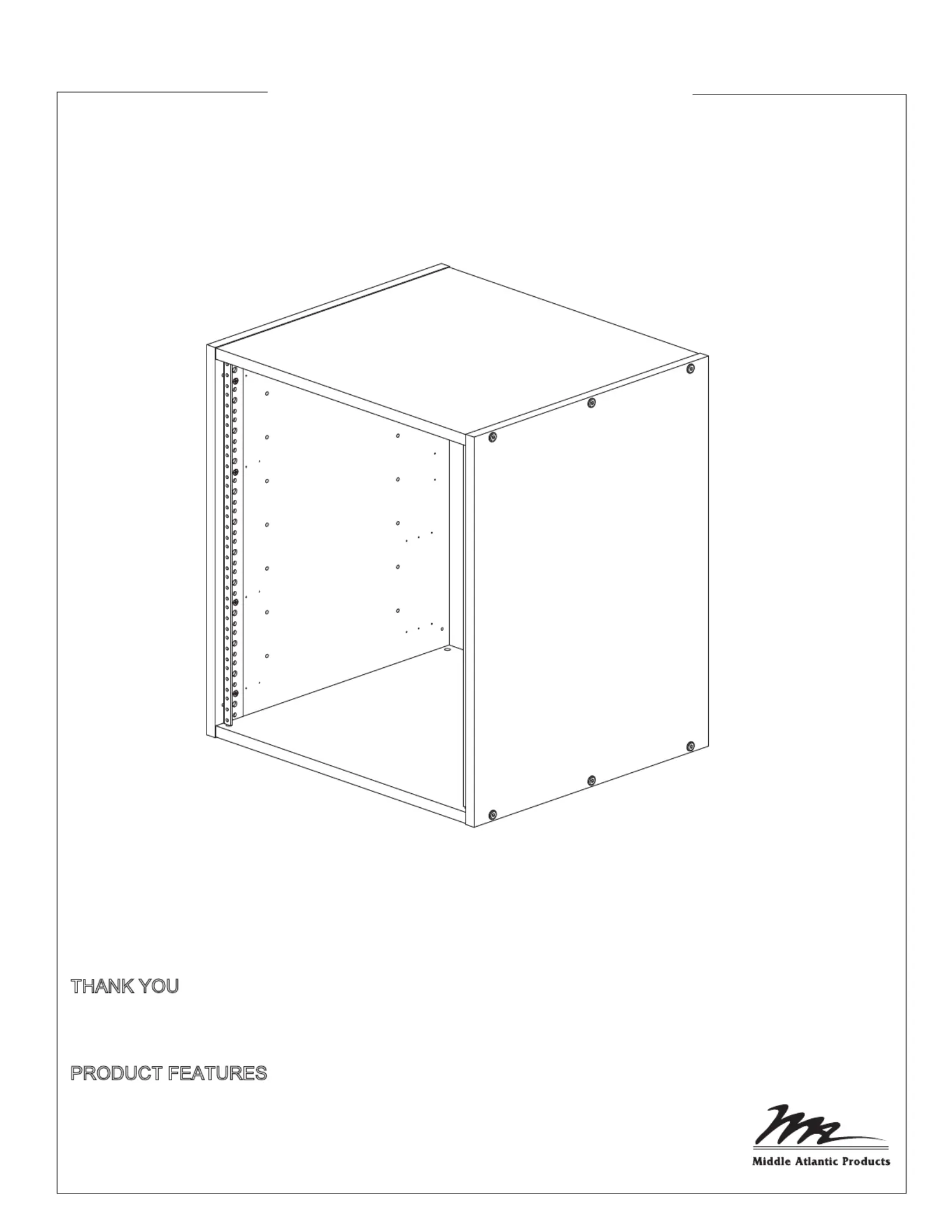 THANK YOU

PRODUCT FEATURES

Middle Atlantic Products